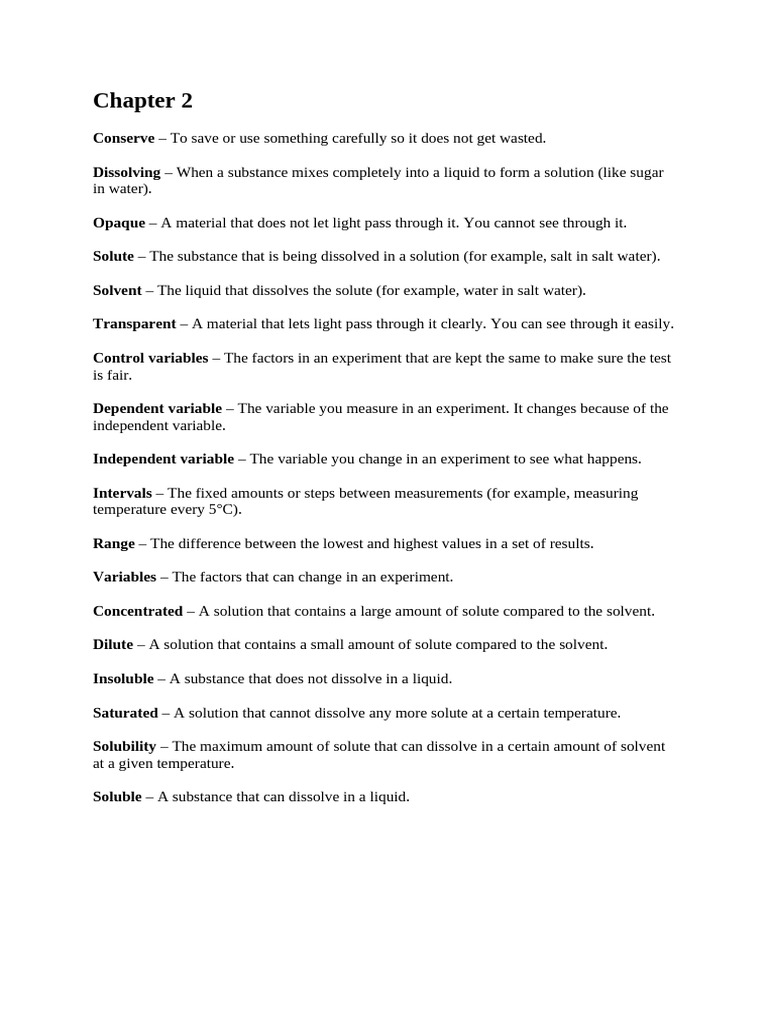 Chapter 2

Conserve – To save or use something carefully so it does not get wasted.

Dissolving – When a substance mixes completely into a liquid to form a solution (like sugar in water).

Opaque – A material that does not let light pass through it. You cannot see through it.

Solute – The substance that is being dissolved in a solution (for example, salt in salt water).

Solvent – The liquid that dissolves the solute (for example, water in salt water).

Transparent – A material that lets light pass through it clearly. You can see through it easily.

Control variables – The factors in an experiment that are kept the same to make sure the test is fair.

Dependent variable – The variable you measure in an experiment. It changes because of the independent variable.

Independent variable – The variable you change in an experiment to see what happens.

Intervals – The fixed amounts or steps between measurements (for example, measuring temperature every 5°C).

Range – The difference between the lowest and highest values in a set of results.

Variables – The factors that can change in an experiment.

Concentrated – A solution that contains a large amount of solute compared to the solvent.

Dilute – A solution that contains a small amount of solute compared to the solvent.

Insoluble – A substance that does not dissolve in a liquid.

Saturated – A solution that cannot dissolve any more solute at a certain temperature.

Solubility – The maximum amount of solute that can dissolve in a certain amount of solvent at a given temperature.

Soluble – A substance that can dissolve in a liquid.